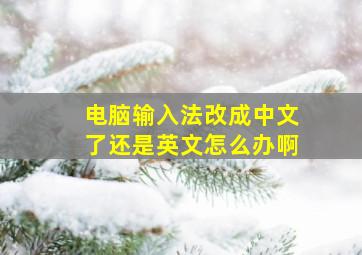 电脑输入法改成中文了还是英文怎么办啊